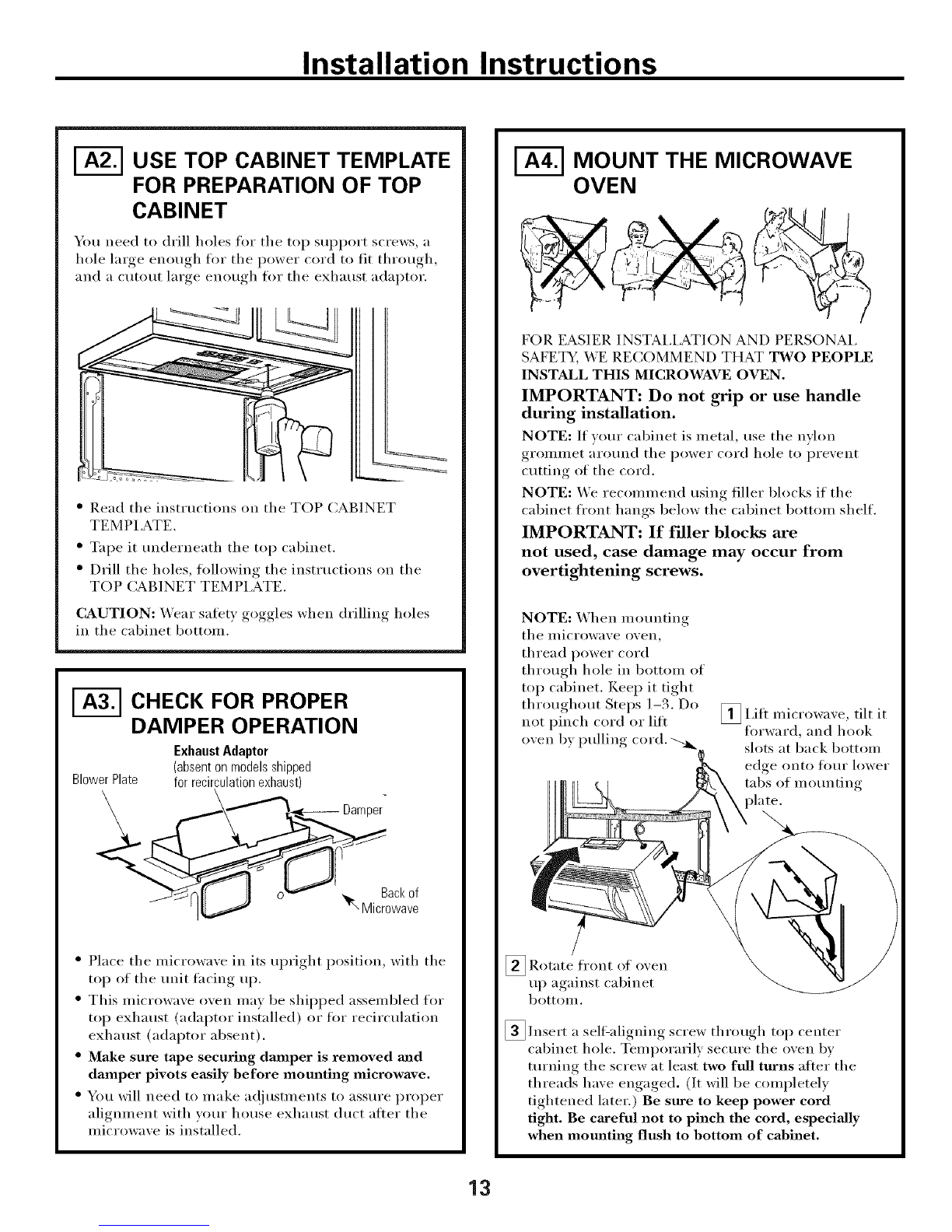 Installation Instructions

A2. USE TOP CABINET TEMPLATE FOR PREPARATION OF TOP CABINET

You need to drill holes for the top support screws, a hole large enough for the power cord to fit through, and a cutout large enough for the exhaust adaptor.

• Read the instructions on the TOP CABINET TEMPLATE.
• Tape it underneath the top cabinet.
• Drill the holes, following the instructions on the TOP CABINET TEMPLATE.

CAUTION: Wear safety goggles when drilling holes in the cabinet bottom.

A3. CHECK FOR PROPER DAMPER OPERATION

Exhaust Adaptor
(absent on models shipped for recirculation exhaust)
Blower Plate
Damper
Back of Microwave

• Place the microwave in its upright position, with the top of the unit facing up.
• This microwave oven may be shipped assembled for top exhaust (adaptor installed) or for recirculation exhaust (adaptor absent).
• Make sure tape securing damper is removed and damper pivots easily before mounting microwave.
• You will need to make adjustments to assure proper alignment with your house exhaust duct after the microwave is installed.

A4. MOUNT THE MICROWAVE OVEN

FOR EASIER INSTALLATION AND PERSONAL SAFETY, WE RECOMMEND THAT TWO PEOPLE INSTALL THIS MICROWAVE OVEN.

IMPORTANT: Do not grip or use handle during installation.

NOTE: If your cabinet is metal, use the nylon grommet around the power cord hole to prevent cutting of the cord.

NOTE: We recommend using filler blocks if the cabinet front hangs below the cabinet bottom shelf.

IMPORTANT: If filler blocks are not used, case damage may occur from overtightening screws.

NOTE: When mounting the microwave oven, thread power cord through hole in bottom of top cabinet. Keep it tight throughout Steps 1–3. Do not pinch cord or lift oven by pulling cord.

1 Lift microwave, tilt it forward, and hook slots at back bottom edge onto four lower tabs of mounting plate.

2 Rotate front of oven up against cabinet bottom.

3 Insert a self-aligning screw through top center cabinet hole. Temporarily secure the oven by turning the screw at least two full turns after the threads have engaged. (It will be completely tightened later.) Be sure to keep power cord tight. Be careful not to pinch the cord, especially when mounting flush to bottom of cabinet.

13